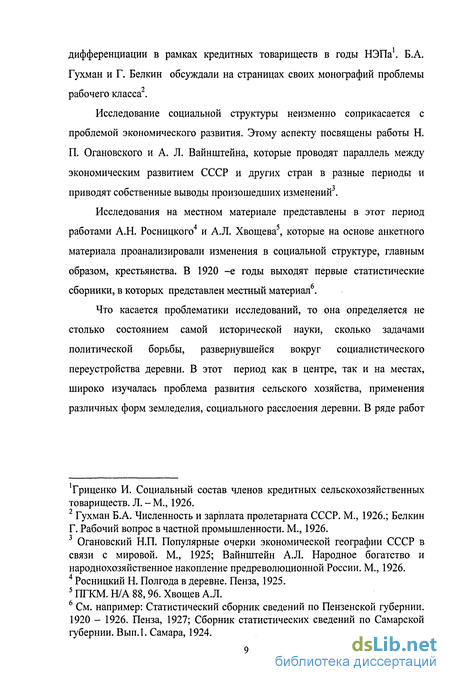 дифференциации в рамках кредитных товариществ в годы НЭПа$^1$. Б.А. Гухман и Г. Белкин обсуждали на страницах своих монографий проблемы рабочего класса$^2$.

Исследование социальной структуры неизменно соприкасается с проблемой экономического развития. Этому аспекту посвящены работы Н. П. Огановского и А. Л. Вайнштейна, которые проводят параллель между экономическим развитием СССР и других стран в разные периоды и приводят собственные выводы произошедших изменений$^3$.

Исследования на местном материале представлены в этот период работами А.Н. Росницкого$^4$ и А.Л. Хвощева$^5$, которые на основе анкетного материала проанализировали изменения в социальной структуре, главным образом, крестьянства. В 1920 –е годы выходят первые статистические сборники, в которых представлен местный материал$^6$.

Что касается проблематики исследований, то она определяется не столько состоянием самой исторической науки, сколько задачами политической борьбы, развернувшейся вокруг социалистического переустройства деревни. В этот период как в центре, так и на местах, широко изучалась проблема развития сельского хозяйства, применения различных форм земледелия, социального расслоения деревни. В ряде работ

$^1$Гриценко И. Социальный состав членов кредитных сельскохозяйственных товариществ. Л. – М., 1926.
$^2$ Гухман Б.А. Численность и зарплата пролетариата СССР. М., 1926.; Белкин Г. Рабочий вопрос в частной промышленности. М., 1926.
$^3$ Огановский Н.П. Популярные очерки экономической географии СССР в связи с мировой. М., 1925; Вайнштейн А.Л. Народное богатство и народнохозяйственное накопление предреволюционной России. М., 1926.
$^4$ Росницкий Н. Полгода в деревне. Пенза, 1925.
$^5$ ПГКМ. Н/А 88, 96. Хвощев А.Л.
$^6$ См. например: Статистический сборник сведений по Пензенской губернии. 1920 – 1926. Пенза, 1927; Сборник статистических сведений по Самарской губернии. Вып.1. Самара, 1924.

9

dsLib.net
библиотека диссертаций